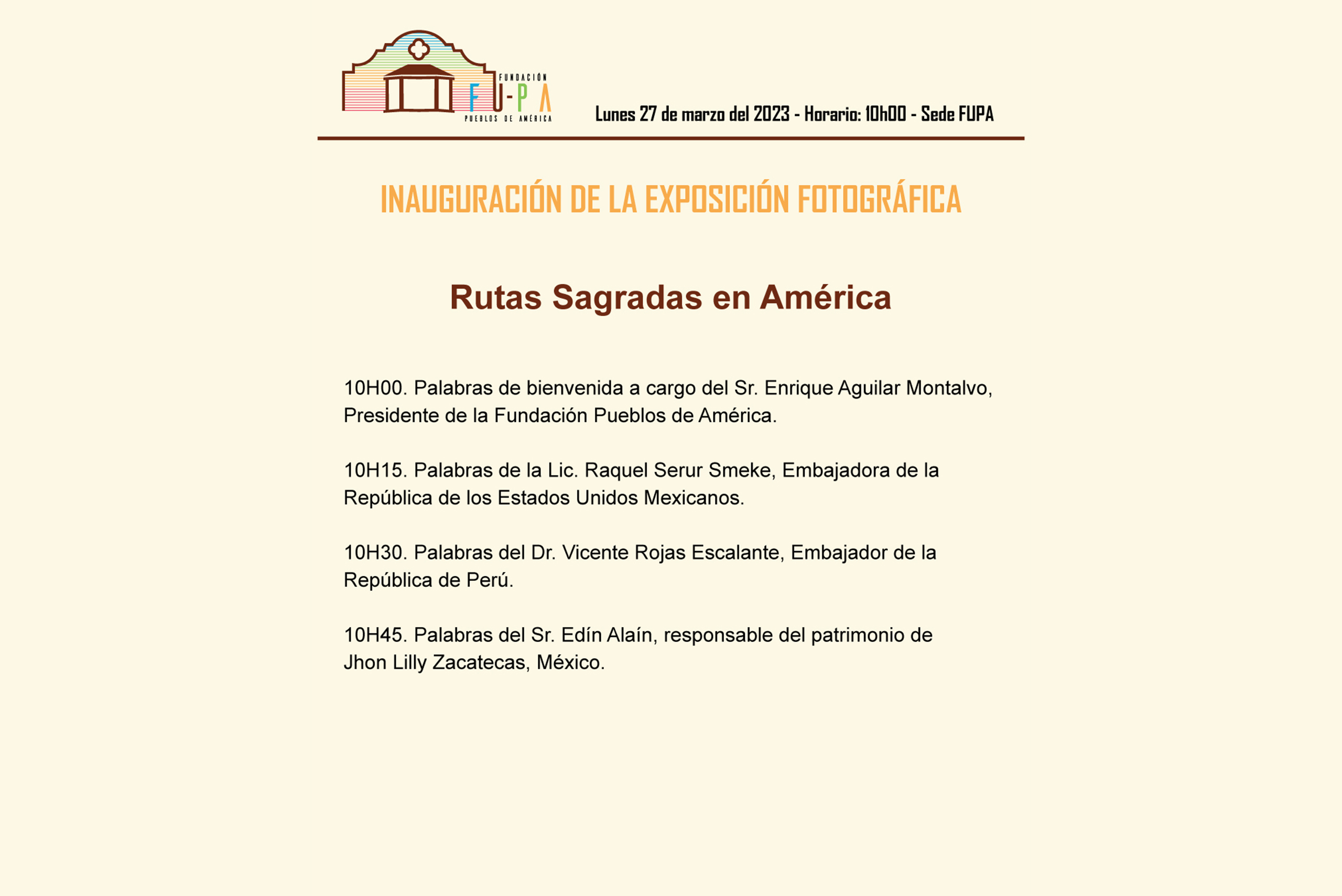 FUNDACIÓN
FU-PA
PUEBLOS DE AMÉRICA

Lunes 27 de marzo del 2023 - Horario: 10h00 - Sede FUPA

INAUGURACIÓN DE LA EXPOSICIÓN FOTOGRÁFICA

Rutas Sagradas en América

10H00. Palabras de bienvenida a cargo del Sr. Enrique Aguilar Montalvo, Presidente de la Fundación Pueblos de América.

10H15. Palabras de la Lic. Raquel Serur Smeke, Embajadora de la República de los Estados Unidos Mexicanos.

10H30. Palabras del Dr. Vicente Rojas Escalante, Embajador de la República de Perú.

10H45. Palabras del Sr. Edín Alaín, responsable del patrimonio de Jhon Lilly Zacatecas, México.